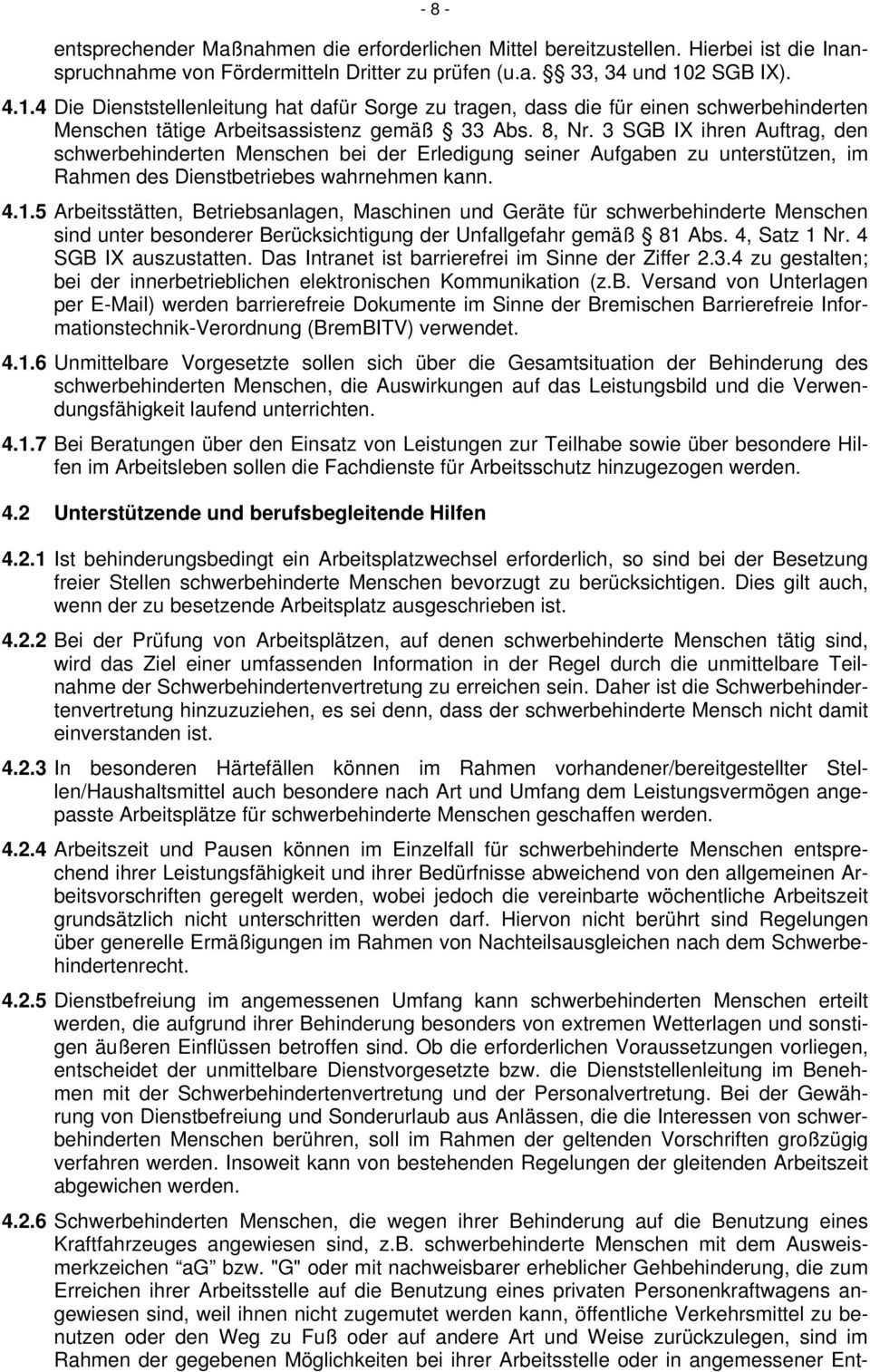 - 8 -

entsprechender Maßnahmen die erforderlichen Mittel bereitzustellen. Hierbei ist die Inanspruchnahme von Fördermitteln Dritter zu prüfen (u.a. §§ 33, 34 und 102 SGB IX).

4.1.4 Die Dienststellenleitung hat dafür Sorge zu tragen, dass die für einen schwerbehinderten Menschen tätige Arbeitsassistenz gemäß § 33 Abs. 8, Nr. 3 SGB IX ihren Auftrag, den schwerbehinderten Menschen bei der Erledigung seiner Aufgaben zu unterstützen, im Rahmen des Dienstbetriebes wahrnehmen kann.

4.1.5 Arbeitsstätten, Betriebsanlagen, Maschinen und Geräte für schwerbehinderte Menschen sind unter besonderer Berücksichtigung der Unfallgefahr gemäß § 81 Abs. 4, Satz 1 Nr. 4 SGB IX auszustatten. Das Intranet ist barrierefrei im Sinne der Ziffer 2.3.4 zu gestalten; bei der innerbetrieblichen elektronischen Kommunikation (z.B. Versand von Unterlagen per E-Mail) werden barrierefreie Dokumente im Sinne der Bremischen Barrierefreie Informationstechnik-Verordnung (BremBITV) verwendet.

4.1.6 Unmittelbare Vorgesetzte sollen sich über die Gesamtsituation der Behinderung des schwerbehinderten Menschen, die Auswirkungen auf das Leistungsbild und die Verwendungsfähigkeit laufend unterrichten.

4.1.7 Bei Beratungen über den Einsatz von Leistungen zur Teilhabe sowie über besondere Hilfen im Arbeitsleben sollen die Fachdienste für Arbeitsschutz hinzugezogen werden.

4.2 Unterstützende und berufsbegleitende Hilfen

4.2.1 Ist behinderungsbedingt ein Arbeitsplatzwechsel erforderlich, so sind bei der Besetzung freier Stellen schwerbehinderte Menschen bevorzugt zu berücksichtigen. Dies gilt auch, wenn der zu besetzende Arbeitsplatz ausgeschrieben ist.

4.2.2 Bei der Prüfung von Arbeitsplätzen, auf denen schwerbehinderte Menschen tätig sind, wird das Ziel einer umfassenden Information in der Regel durch die unmittelbare Teilnahme der Schwerbehindertenvertretung zu erreichen sein. Daher ist die Schwerbehindertenvertretung hinzuzuziehen, es sei denn, dass der schwerbehinderte Mensch nicht damit einverstanden ist.

4.2.3 In besonderen Härtefällen können im Rahmen vorhandener/bereitgestellter Stellen/Haushaltsmittel auch besondere nach Art und Umfang dem Leistungsvermögen angepasste Arbeitsplätze für schwerbehinderte Menschen geschaffen werden.

4.2.4 Arbeitszeit und Pausen können im Einzelfall für schwerbehinderte Menschen entsprechend ihrer Leistungsfähigkeit und ihrer Bedürfnisse abweichend von den allgemeinen Arbeitsvorschriften geregelt werden, wobei jedoch die vereinbarte wöchentliche Arbeitszeit grundsätzlich nicht unterschritten werden darf. Hiervon nicht berührt sind Regelungen über generelle Ermäßigungen im Rahmen von Nachteilsausgleichen nach dem Schwerbehindertenrecht.

4.2.5 Dienstbefreiung im angemessenen Umfang kann schwerbehinderten Menschen erteilt werden, die aufgrund ihrer Behinderung besonders von extremen Wetterlagen und sonstigen äußeren Einflüssen betroffen sind. Ob die erforderlichen Voraussetzungen vorliegen, entscheidet der unmittelbare Dienstvorgesetzte bzw. die Dienststellenleitung im Benehmen mit der Schwerbehindertenvertretung und der Personalvertretung. Bei der Gewährung von Dienstbefreiung und Sonderurlaub aus Anlässen, die die Interessen von schwerbehinderten Menschen berühren, soll im Rahmen der geltenden Vorschriften großzügig verfahren werden. Insoweit kann von bestehenden Regelungen der gleitenden Arbeitszeit abgewichen werden.

4.2.6 Schwerbehinderten Menschen, die wegen ihrer Behinderung auf die Benutzung eines Kraftfahrzeuges angewiesen sind, z.B. schwerbehinderte Menschen mit dem Ausweismerkzeichen “aG” bzw. "G" oder mit nachweisbarer erheblicher Gehbehinderung, die zum Erreichen ihrer Arbeitsstelle auf die Benutzung eines privaten Personenkraftwagens angewiesen sind, weil ihnen nicht zugemutet werden kann, öffentliche Verkehrsmittel zu benutzen oder den Weg zu Fuß oder auf andere Art und Weise zurückzulegen, sind im Rahmen der gegebenen Möglichkeiten bei ihrer Arbeitsstelle oder in angemessener Ent-